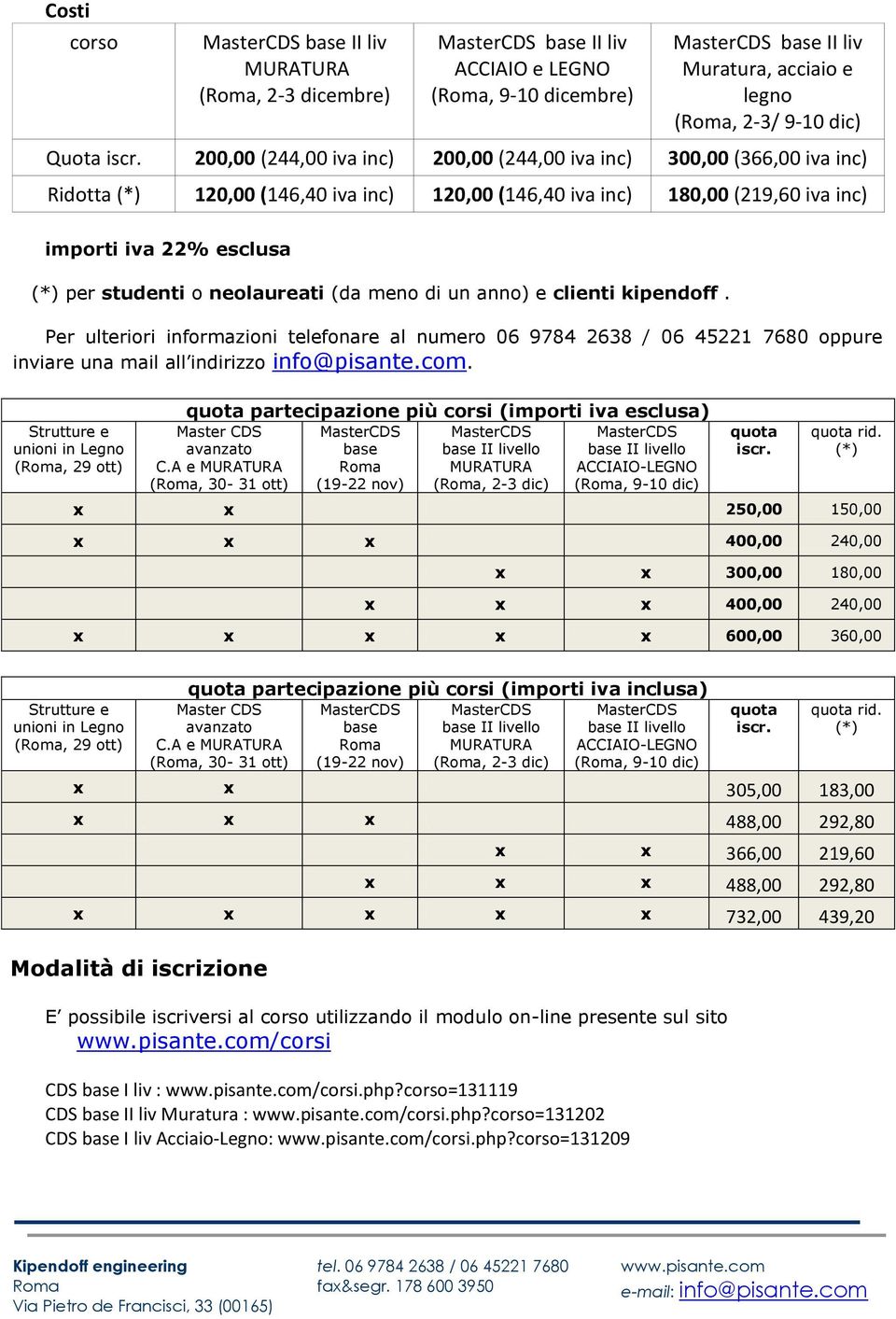 Costi

| corso | MasterCDS base II liv MURATURA (Roma, 2-3 dicembre) | MasterCDS base II liv ACCIAIO e LEGNO (Roma, 9-10 dicembre) | MasterCDS base II liv Muratura, acciaio e legno (Roma, 2-3/ 9-10 dic) |
|---|---|---|---|
| Quota iscr. | 200,00 (244,00 iva inc) | 200,00 (244,00 iva inc) | 300,00 (366,00 iva inc) |
| Ridotta (*) | 120,00 (146,40 iva inc) | 120,00 (146,40 iva inc) | 180,00 (219,60 iva inc) |

importi iva 22% esclusa

(*) per studenti o neolaureati (da meno di un anno) e clienti kipendoff .

Per ulteriori informazioni telefonare al numero 06 9784 2638 / 06 45221 7680 oppure inviare una mail all'indirizzo info@pisante.com.

quota partecipazione più corsi (importi iva esclusa)

| Strutture e unioni in Legno (Roma, 29 ott) | Master CDS avanzato C.A e MURATURA (Roma, 30- 31 ott) | MasterCDS base Roma (19-22 nov) | MasterCDS base II livello MURATURA (Roma, 2-3 dic) | MasterCDS base II livello ACCIAIO-LEGNO (Roma, 9-10 dic) | quota iscr. | quota rid. (*) |
|---|---|---|---|---|---|---|
| x | x | | | | 250,00 | 150,00 |
| x | x | x | | | 400,00 | 240,00 |
| | | | x | x | 300,00 | 180,00 |
| | | x | x | x | 400,00 | 240,00 |
| x | x | x | x | x | 600,00 | 360,00 |

quota partecipazione più corsi (importi iva inclusa)

| Strutture e unioni in Legno (Roma, 29 ott) | Master CDS avanzato C.A e MURATURA (Roma, 30- 31 ott) | MasterCDS base Roma (19-22 nov) | MasterCDS base II livello MURATURA (Roma, 2-3 dic) | MasterCDS base II livello ACCIAIO-LEGNO (Roma, 9-10 dic) | quota iscr. | quota rid. (*) |
|---|---|---|---|---|---|---|
| x | x | | | | 305,00 | 183,00 |
| x | x | x | | | 488,00 | 292,80 |
| | | | x | x | 366,00 | 219,60 |
| | | x | x | x | 488,00 | 292,80 |
| x | x | x | x | x | 732,00 | 439,20 |

Modalità di iscrizione

E' possibile iscriversi al corso utilizzando il modulo on-line presente sul sito www.pisante.com/corsi

CDS base I liv : www.pisante.com/corsi.php?corso=131119
CDS base II liv Muratura : www.pisante.com/corsi.php?corso=131202
CDS base I liv Acciaio-Legno: www.pisante.com/corsi.php?corso=131209

Kipendoff engineering
Roma
Via Pietro de Francisci, 33 (00165)

tel. 06 9784 2638 / 06 45221 7680
fax&segr. 178 600 3950

www.pisante.com
e-mail: info@pisante.com